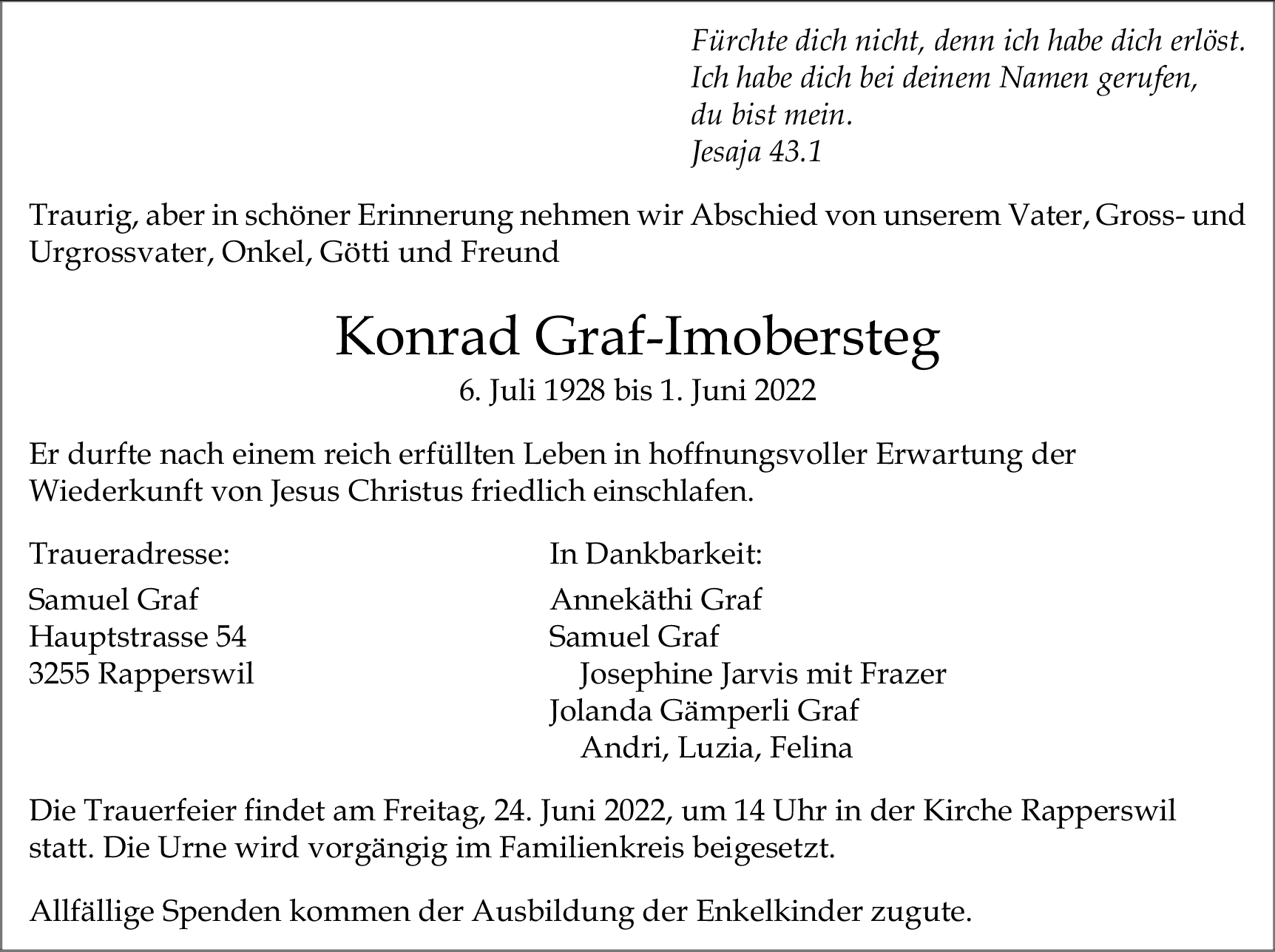 Fürchte dich nicht, denn ich habe dich erlöst.
Ich habe dich bei deinem Namen gerufen,
du bist mein.
Jesaja 43.1

Traurig, aber in schöner Erinnerung nehmen wir Abschied von unserem Vater, Gross- und Urgrossvater, Onkel, Götti und Freund

Konrad Graf-Imobersteg

6. Juli 1928 bis 1. Juni 2022

Er durfte nach einem reich erfüllten Leben in hoffnungsvoller Erwartung der Wiederkunft von Jesus Christus friedlich einschlafen.

Traueradresse:

Samuel Graf
Hauptstrasse 54
3255 Rapperswil

In Dankbarkeit:

Annekäthi Graf
Samuel Graf
Josephine Jarvis mit Frazer
Jolanda Gämperli Graf
Andri, Luzia, Felina

Die Trauerfeier findet am Freitag, 24. Juni 2022, um 14 Uhr in der Kirche Rapperswil statt. Die Urne wird vorgängig im Familienkreis beigesetzt.

Allfällige Spenden kommen der Ausbildung der Enkelkinder zugute.